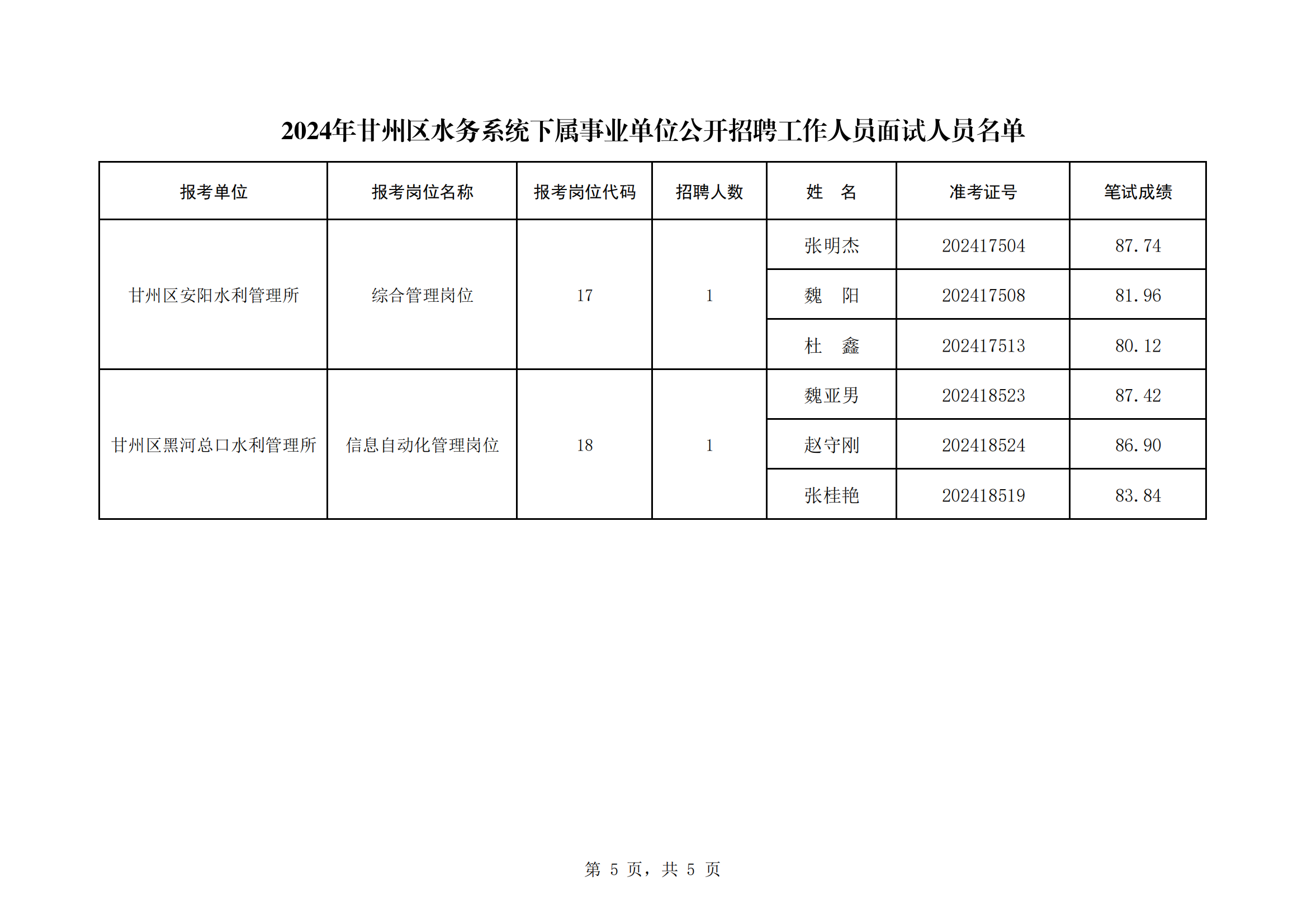 2024年甘州区水务系统下属事业单位公开招聘工作人员面试人员名单

| 报考单位 | 报考岗位名称 | 报考岗位代码 | 招聘人数 | 姓　名 | 准考证号 | 笔试成绩 |
|---|---|---|---|---|---|---|
| 甘州区安阳水利管理所 | 综合管理岗位 | 17 | 1 | 张明杰 | 202417504 | 87.74 |
| | | | | 魏　阳 | 202417508 | 81.96 |
| | | | | 杜　鑫 | 202417513 | 80.12 |
| 甘州区黑河总口水利管理所 | 信息自动化管理岗位 | 18 | 1 | 魏亚男 | 202418523 | 87.42 |
| | | | | 赵守刚 | 202418524 | 86.90 |
| | | | | 张桂艳 | 202418519 | 83.84 |

第 5 页，共 5 页